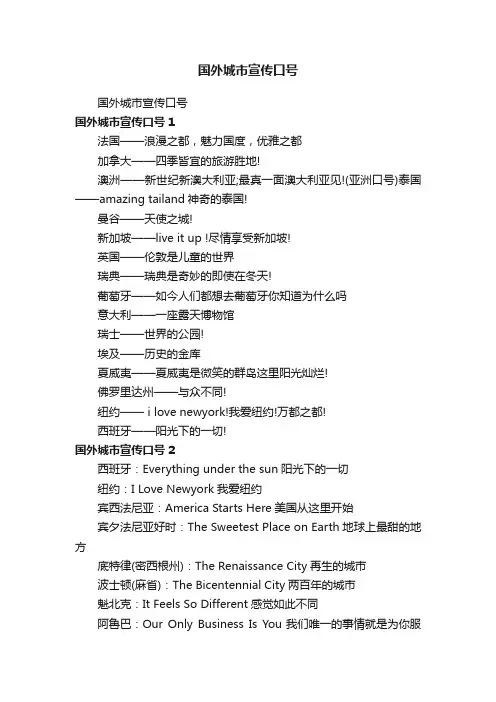 国外城市宣传口号

国外城市宣传口号

国外城市宣传口号 1

法国——浪漫之都，魅力国度，优雅之都

加拿大——四季皆宜的旅游胜地!

澳洲——新世纪新澳大利亚;最真一面澳大利亚见!(亚洲口号)泰国——amazing tailand 神奇的泰国!

曼谷——天使之城!

新加坡——live it up !尽情享受新加坡!

英国——伦敦是儿童的世界

瑞典——瑞典是奇妙的即使在冬天!

葡萄牙——如今人们都想去葡萄牙你知道为什么吗

意大利——一座露天博物馆

瑞士——世界的公园!

埃及——历史的金库

夏威夷——夏威夷是微笑的群岛这里阳光灿烂!

佛罗里达州——与众不同!

纽约—— i love newyork!我爱纽约!万都之都!

西班牙——阳光下的一切!

国外城市宣传口号 2

西班牙：Everything under the sun 阳光下的一切

纽约：I Love Newyork 我爱纽约

宾西法尼亚：America Starts Here 美国从这里开始

宾夕法尼亚好时：The Sweetest Place on Earth 地球上最甜的地方

底特律(密西根州)：The Renaissance City 再生的城市

波士顿(麻省)：The Bicentennial City 两百年的城市

魁北克：It Feels So Different 感觉如此不同

阿鲁巴：Our Only Business Is You 我们唯一的事情就是为你服